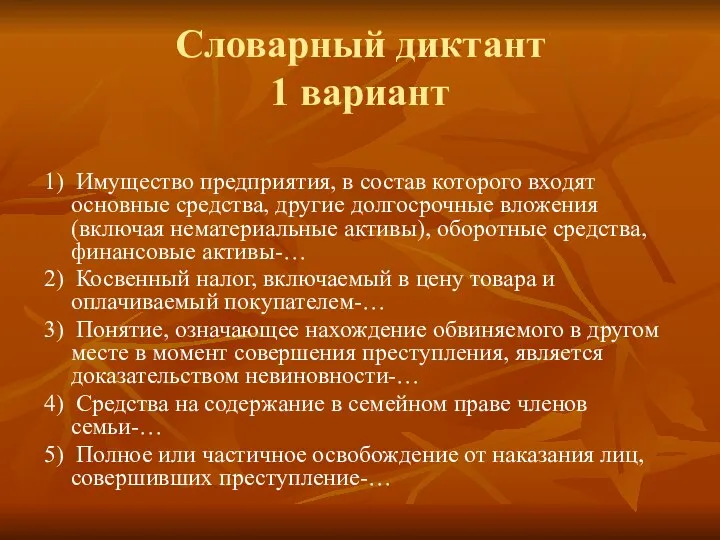 Словарный диктант
1 вариант

1) Имущество предприятия, в состав которого входят основные средства, другие долгосрочные вложения (включая нематериальные активы), оборотные средства, финансовые активы-…

2) Косвенный налог, включаемый в цену товара и оплачиваемый покупателем-…

3) Понятие, означающее нахождение обвиняемого в другом месте в момент совершения преступления, является доказательством невиновности-…

4) Средства на содержание в семейном праве членов семьи-…

5) Полное или частичное освобождение от наказания лиц, совершивших преступление-…